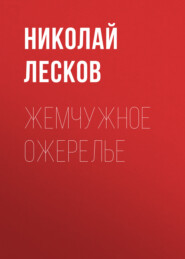 НИКОЛАЙ ЛЕСКОВ

ЖЕМЧУЖНОЕ ОЖЕРЕЛЬЕ